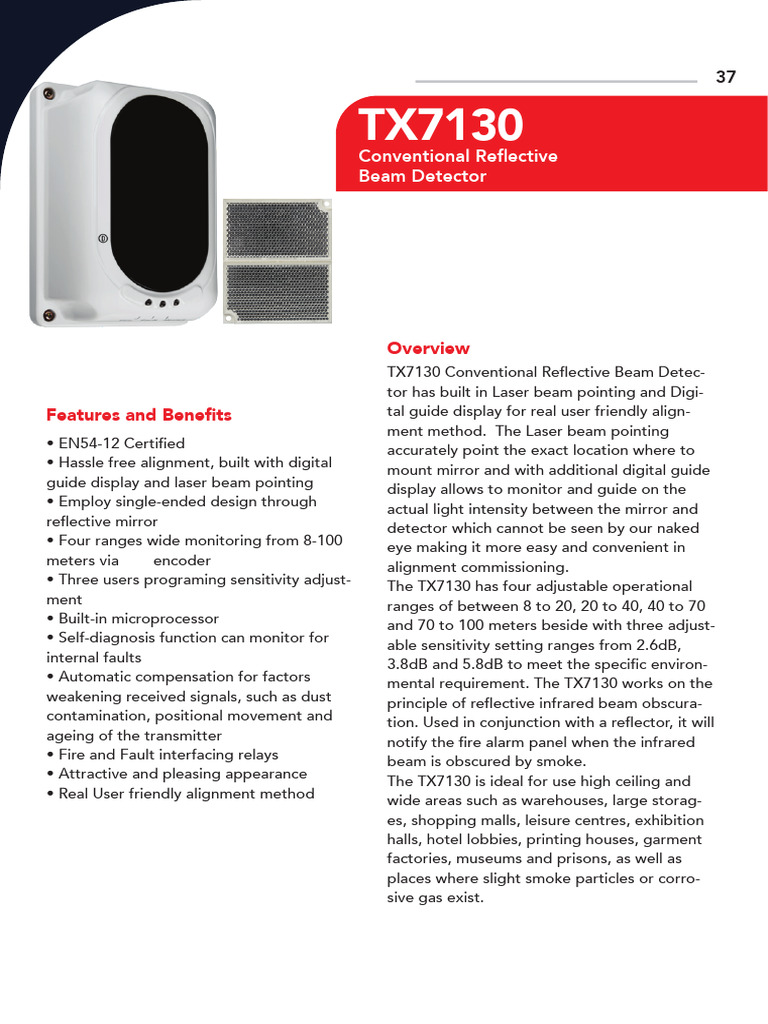 37

TX7130
Conventional Reflective Beam Detector

Features and Benefits

• EN54-12 Certified
• Hassle free alignment, built with digital guide display and laser beam pointing
• Employ single-ended design through reflective mirror
• Four ranges wide monitoring from 8-100 meters via encoder
• Three users programing sensitivity adjustment
• Built-in microprocessor
• Self-diagnosis function can monitor for internal faults
• Automatic compensation for factors weakening received signals, such as dust contamination, positional movement and ageing of the transmitter
• Fire and Fault interfacing relays
• Attractive and pleasing appearance
• Real User friendly alignment method

Overview

TX7130 Conventional Reflective Beam Detector has built in Laser beam pointing and Digital guide display for real user friendly alignment method. The Laser beam pointing accurately point the exact location where to mount mirror and with additional digital guide display allows to monitor and guide on the actual light intensity between the mirror and detector which cannot be seen by our naked eye making it more easy and convenient in alignment commissioning.
The TX7130 has four adjustable operational ranges of between 8 to 20, 20 to 40, 40 to 70 and 70 to 100 meters beside with three adjustable sensitivity setting ranges from 2.6dB, 3.8dB and 5.8dB to meet the specific environmental requirement. The TX7130 works on the principle of reflective infrared beam obscuration. Used in conjunction with a reflector, it will notify the fire alarm panel when the infrared beam is obscured by smoke.
The TX7130 is ideal for use high ceiling and wide areas such as warehouses, large storages, shopping malls, leisure centres, exhibition halls, hotel lobbies, printing houses, garment factories, museums and prisons, as well as places where slight smoke particles or corrosive gas exist.